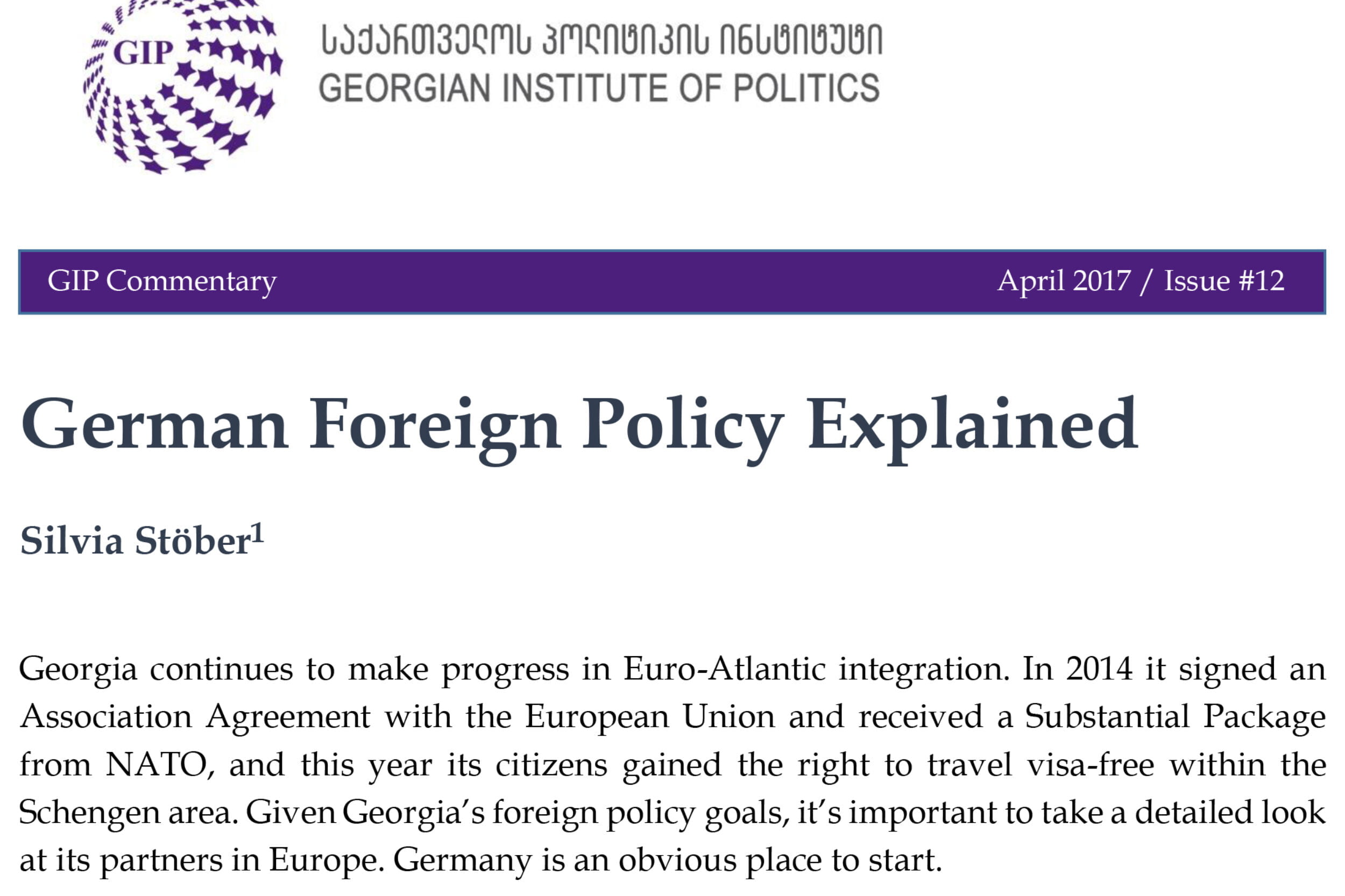 GIP

ᲡᲐᲥᲐᲠᲗᲕᲔᲚᲝᲡ ᲞᲝᲚᲘᲢᲘᲙᲘᲡ ᲘᲜᲡᲢᲘᲢᲣᲢᲘ
GEORGIAN INSTITUTE OF POLITICS

GIP Commentary

April 2017 / Issue #12

German Foreign Policy Explained

Silvia Stöber$^1$

Georgia continues to make progress in Euro-Atlantic integration. In 2014 it signed an Association Agreement with the European Union and received a Substantial Package from NATO, and this year its citizens gained the right to travel visa-free within the Schengen area. Given Georgia's foreign policy goals, it's important to take a detailed look at its partners in Europe. Germany is an obvious place to start.